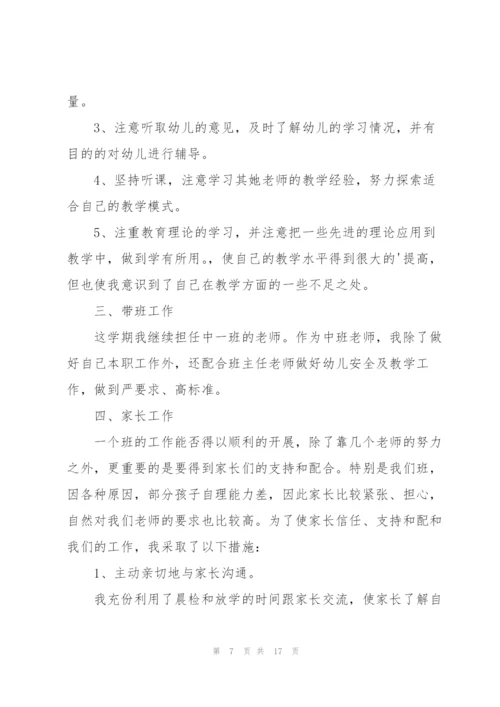 量。

3、注意听取幼儿的意见，及时了解幼儿的学习情况，并有目的的对幼儿进行辅导。

4、坚持听课，注意学习其她老师的教学经验，努力探索适合自己的教学模式。

5、注重教育理论的学习，并注意把一些先进的理论应用到教学中，做到学有所用。，使自己的教学水平得到很大的'提高，但也使我意识到了自己在教学方面的一些不足之处。

三、带班工作

这学期我继续担任中一班的老师。作为中班老师，我除了做好自己本职工作外，还配合班主任老师做好幼儿安全及教学工作，做到严要求、高标准。

四、家长工作

一个班的工作能否得以顺利的开展，除了靠几个老师的努力之外，更重要的是要得到家长们的支持和配合。特别是我们班，因各种原因，部分孩子自理能力差，因此家长比较紧张、担心，自然对我们老师的要求也比较高。为了使家长信任、支持和配和我们的工作，我采取了以下措施：

1、主动亲切地与家长沟通。

我充份利用了晨检和放学的时间跟家长交流，使家长了解自

第 7 页 共 17 页